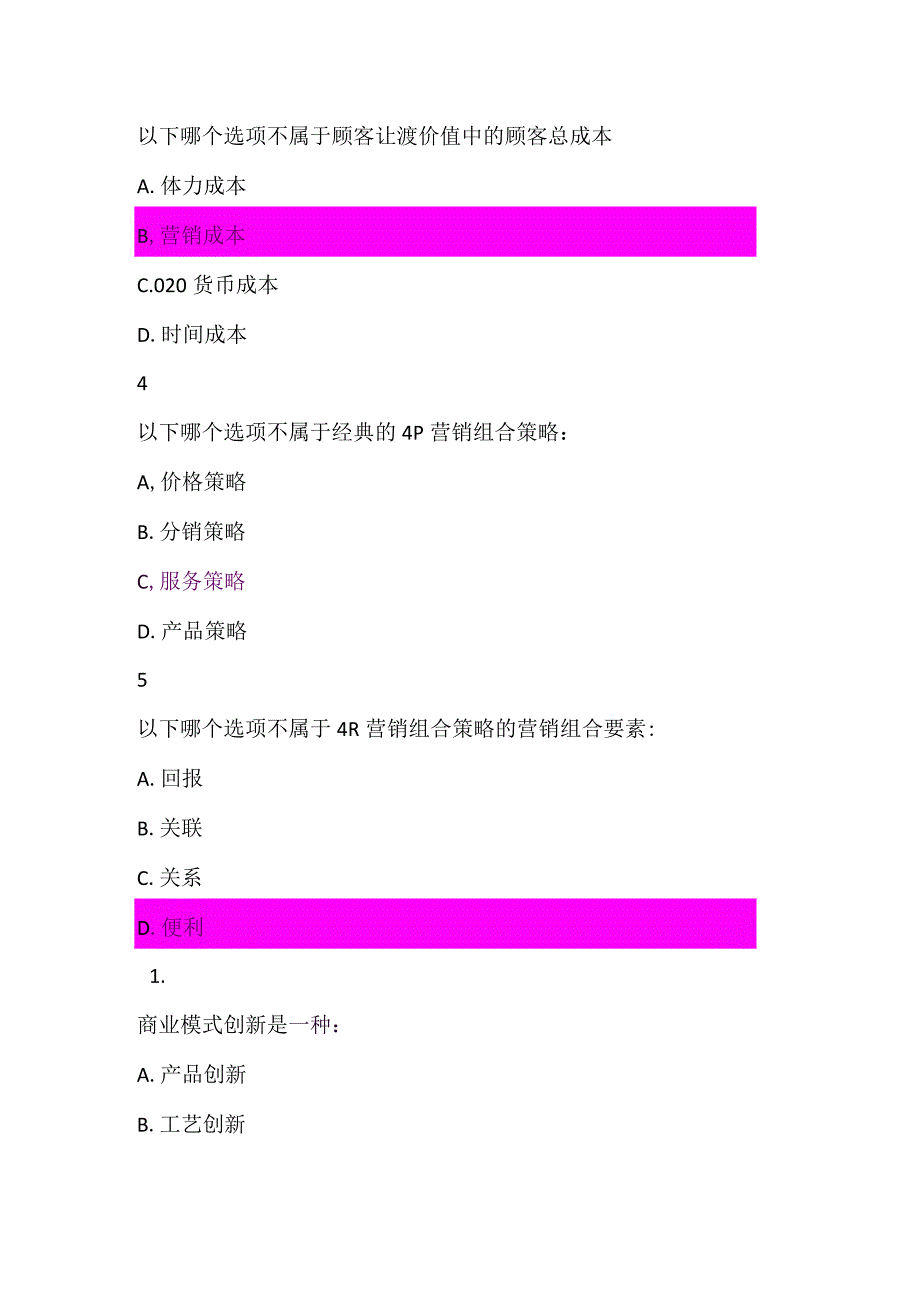 以下哪个选项不属于顾客让渡价值中的顾客总成本

A. 体力成本

B. 营销成本

C.020 货币成本

D. 时间成本

4

以下哪个选项不属于经典的 4P 营销组合策略：

A, 价格策略

B. 分销策略

C, 服务策略

D. 产品策略

5

以下哪个选项不属于 4R 营销组合策略的营销组合要素：

A. 回报

B. 关联

C. 关系

D. 便利

1.

商业模式创新是一种：

A. 产品创新

B. 工艺创新